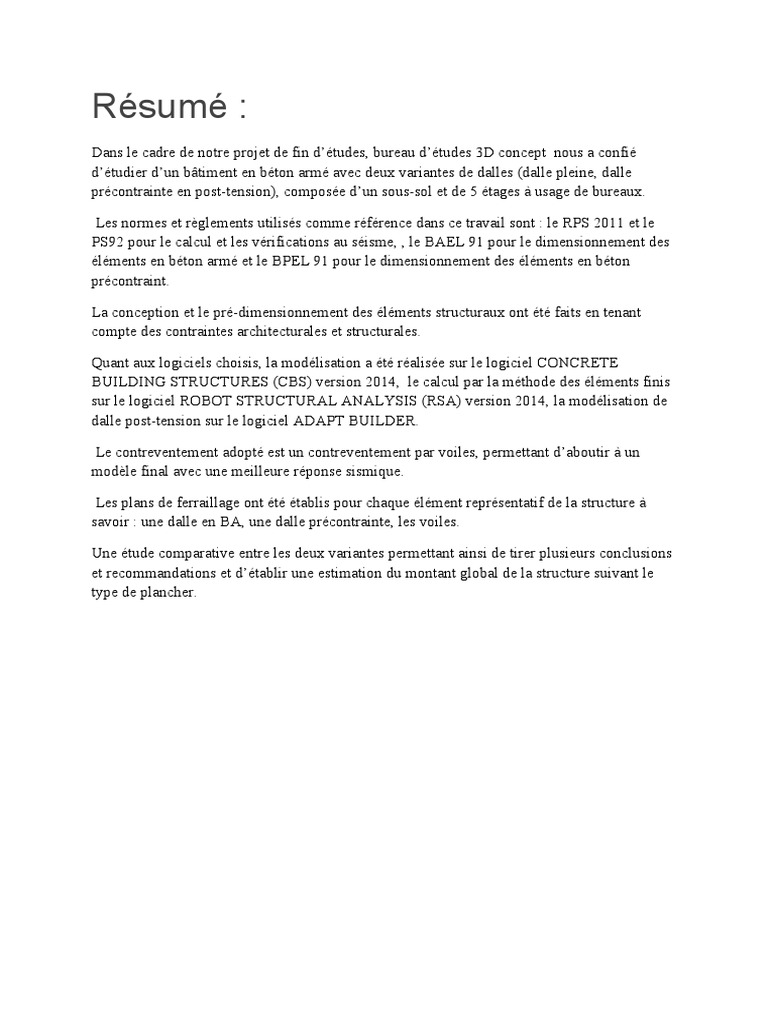 Résumé :

Dans le cadre de notre projet de fin d'études, bureau d'études 3D concept nous a confié d'étudier d'un bâtiment en béton armé avec deux variantes de dalles (dalle pleine, dalle précontrainte en post-tension), composée d'un sous-sol et de 5 étages à usage de bureaux.

Les normes et règlements utilisés comme référence dans ce travail sont : le RPS 2011 et le PS92 pour le calcul et les vérifications au séisme, , le BAEL 91 pour le dimensionnement des éléments en béton armé et le BPEL 91 pour le dimensionnement des éléments en béton précontraint.

La conception et le pré-dimensionnement des éléments structuraux ont été faits en tenant compte des contraintes architecturales et structurales.

Quant aux logiciels choisis, la modélisation a été réalisée sur le logiciel CONCRETE BUILDING STRUCTURES (CBS) version 2014, le calcul par la méthode des éléments finis sur le logiciel ROBOT STRUCTURAL ANALYSIS (RSA) version 2014, la modélisation de dalle post-tension sur le logiciel ADAPT BUILDER.

Le contreventement adopté est un contreventement par voiles, permettant d'aboutir à un modèle final avec une meilleure réponse sismique.

Les plans de ferraillage ont été établis pour chaque élément représentatif de la structure à savoir : une dalle en BA, une dalle précontrainte, les voiles.

Une étude comparative entre les deux variantes permettant ainsi de tirer plusieurs conclusions et recommandations et d'établir une estimation du montant global de la structure suivant le type de plancher.